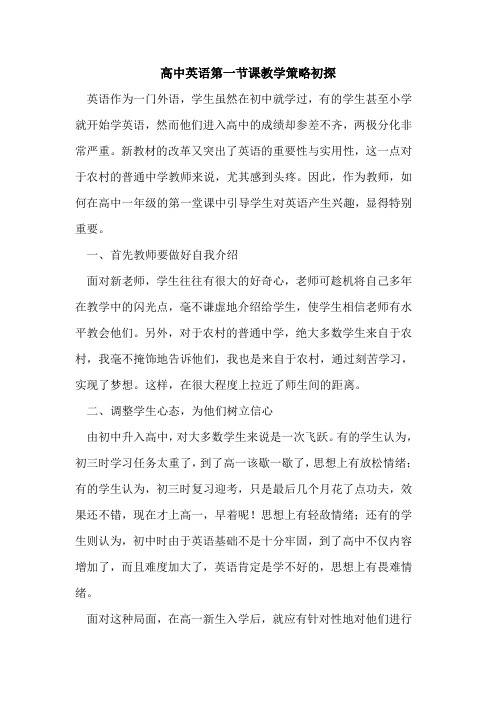 高中英语第一节课教学策略初探

英语作为一门外语，学生虽然在初中就学过，有的学生甚至小学就开始学英语，然而他们进入高中的成绩却参差不齐，两极分化非常严重。新教材的改革又突出了英语的重要性与实用性，这一点对于农村的普通中学教师来说，尤其感到头疼。因此，作为教师，如何在高中一年级的第一堂课中引导学生对英语产生兴趣，显得特别重要。

一、首先教师要做好自我介绍

面对新老师，学生往往有很大的好奇心，老师可趁机将自己多年在教学中的闪光点，毫不谦虚地介绍给学生，使学生相信老师有水平教会他们。另外，对于农村的普通中学，绝大多数学生来自于农村，我毫不掩饰地告诉他们，我也是来自于农村，通过刻苦学习，实现了梦想。这样，在很大程度上拉近了师生间的距离。

二、调整学生心态，为他们树立信心

由初中升入高中，对大多数学生来说是一次飞跃。有的学生认为，初三时学习任务太重了，到了高一该歇一歇了，思想上有放松情绪；有的学生认为，初三时复习迎考，只是最后几个月花了点功夫，效果还不错，现在才上高一，早着呢！思想上有轻敌情绪；还有的学生则认为，初中时由于英语基础不是十分牢固，到了高中不仅内容增加了，而且难度加大了，英语肯定是学不好的，思想上有畏难情绪。

面对这种局面，在高一新生入学后，就应有针对性地对他们进行